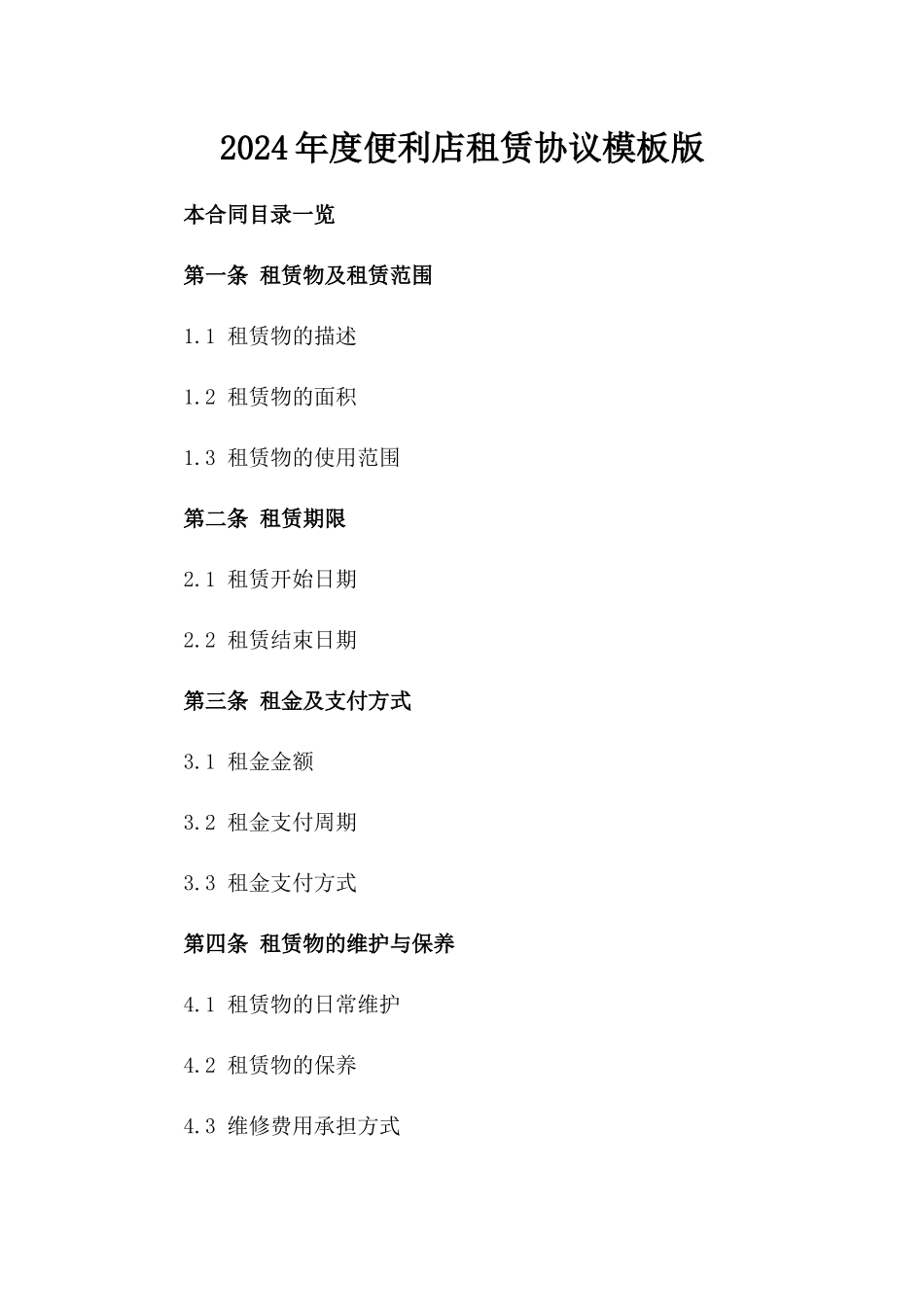 2024年度便利店租赁协议模板版

本合同目录一览

第一条 租赁物及租赁范围

1.1 租赁物的描述

1.2 租赁物的面积

1.3 租赁物的使用范围

第二条 租赁期限

2.1 租赁开始日期

2.2 租赁结束日期

第三条 租金及支付方式

3.1 租金金额

3.2 租金支付周期

3.3 租金支付方式

第四条 租赁物的维护与保养

4.1 租赁物的日常维护

4.2 租赁物的保养

4.3 维修费用承担方式